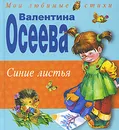 Мои любимые стихи

Валентина
Осеева

Синие листья